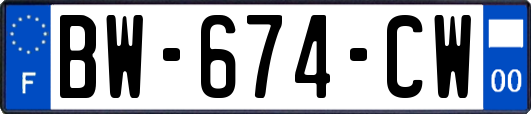 F

BW-674-CW

00